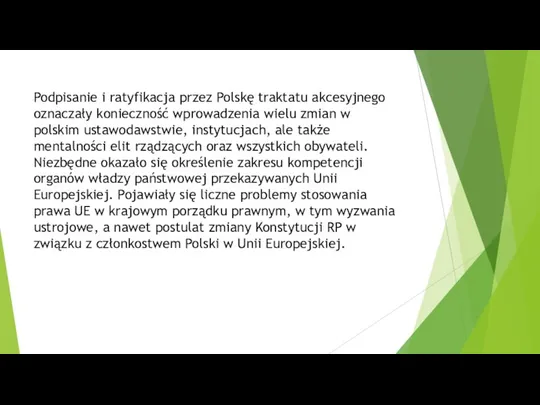 Podpisanie i ratyfikacja przez Polskę traktatu akcesyjnego oznaczały konieczność wprowadzenia wielu zmian w polskim ustawodawstwie, instytucjach, ale także mentalności elit rządzących oraz wszystkich obywateli. Niezbędne okazało się określenie zakresu kompetencji organów władzy państwowej przekazywanych Unii Europejskiej. Pojawiały się liczne problemy stosowania prawa UE w krajowym porządku prawnym, w tym wyzwania ustrojowe, a nawet postulat zmiany Konstytucji RP w związku z członkostwem Polski w Unii Europejskiej.